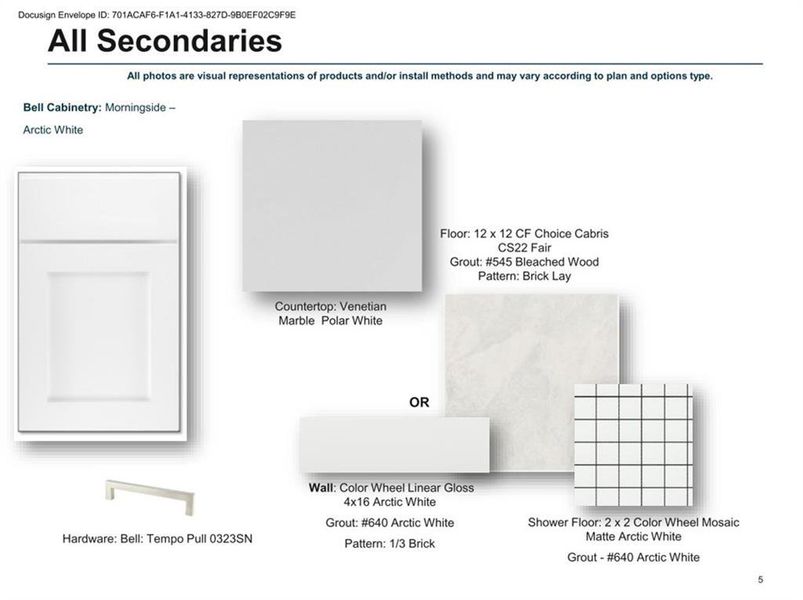 Docusign Envelope ID: 701ACAF6-F1A1-4133-827D-9B0EF02C9F9E

All Secondaries

All photos are visual representations of products and/or install methods and may vary according to plan and options type.

Bell Cabinetry: Morningside – Arctic White

Floor: 12 x 12 CF Choice Cabris CS22 Fair
Grout: #545 Bleached Wood
Pattern: Brick Lay

Countertop: Venetian Marble Polar White

OR

Wall: Color Wheel Linear Gloss 4x16 Arctic White

Grout: #640 Arctic White

Pattern: 1/3 Brick

Hardware: Bell: Tempo Pull 0323SN

Shower Floor: 2 x 2 Color Wheel Mosaic Matte Arctic White

Grout - #640 Arctic White

5